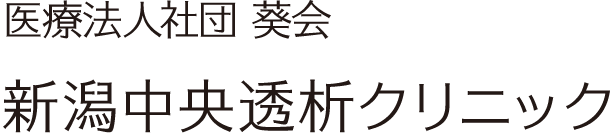 医療法人社団 葵会

新潟中央透析クリニック